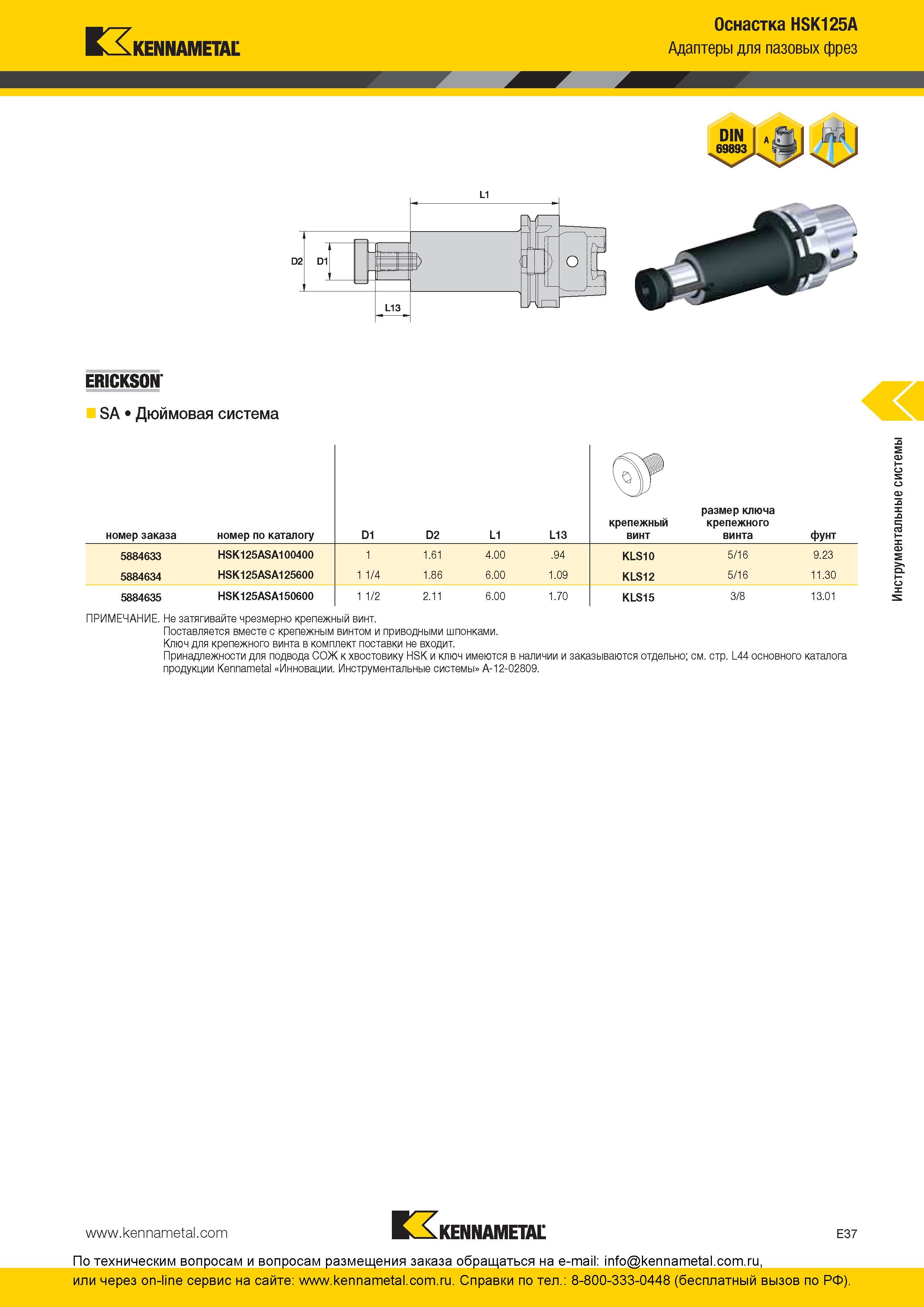 KENNAMETAL

Оснастка HSK125A
Адаптеры для пазовых фрез

DIN 69893

A

L1

D2 D1

L13

ERICKSON

SA • Дюймовая система

| номер заказа | номер по каталогу | D1 | D2 | L1 | L13 | крепежный винт | размер ключа крепежного винта | фунт |
|---|---|---|---|---|---|---|---|---|
| 5884633 | HSK125ASA100400 | 1 | 1.61 | 4.00 | .94 | KLS10 | 5/16 | 9.23 |
| 5884634 | HSK125ASA125600 | 1 1/4 | 1.86 | 6.00 | 1.09 | KLS12 | 5/16 | 11.30 |
| 5884635 | HSK125ASA150600 | 1 1/2 | 2.11 | 6.00 | 1.70 | KLS15 | 3/8 | 13.01 |

ПРИМЕЧАНИЕ. Не затягивайте чрезмерно крепежный винт.
Поставляется вместе с крепежным винтом и приводными шпонками.
Ключ для крепежного винта в комплект поставки не входит.
Принадлежности для подвода СОЖ к хвостовику HSK и ключ имеются в наличии и заказываются отдельно; см. стр. L44 основного каталога продукции Kennametal «Инновации. Инструментальные системы» A-12-02809.

Инструментальные системы

www.kennametal.com

KENNAMETAL

E37

По техническим вопросам и вопросам размещения заказа обращаться на e-mail: info@kennametal.com.ru, или через on-line сервис на сайте: www.kennametal.com.ru. Справки по тел.: 8-800-333-0448 (бесплатный вызов по РФ).